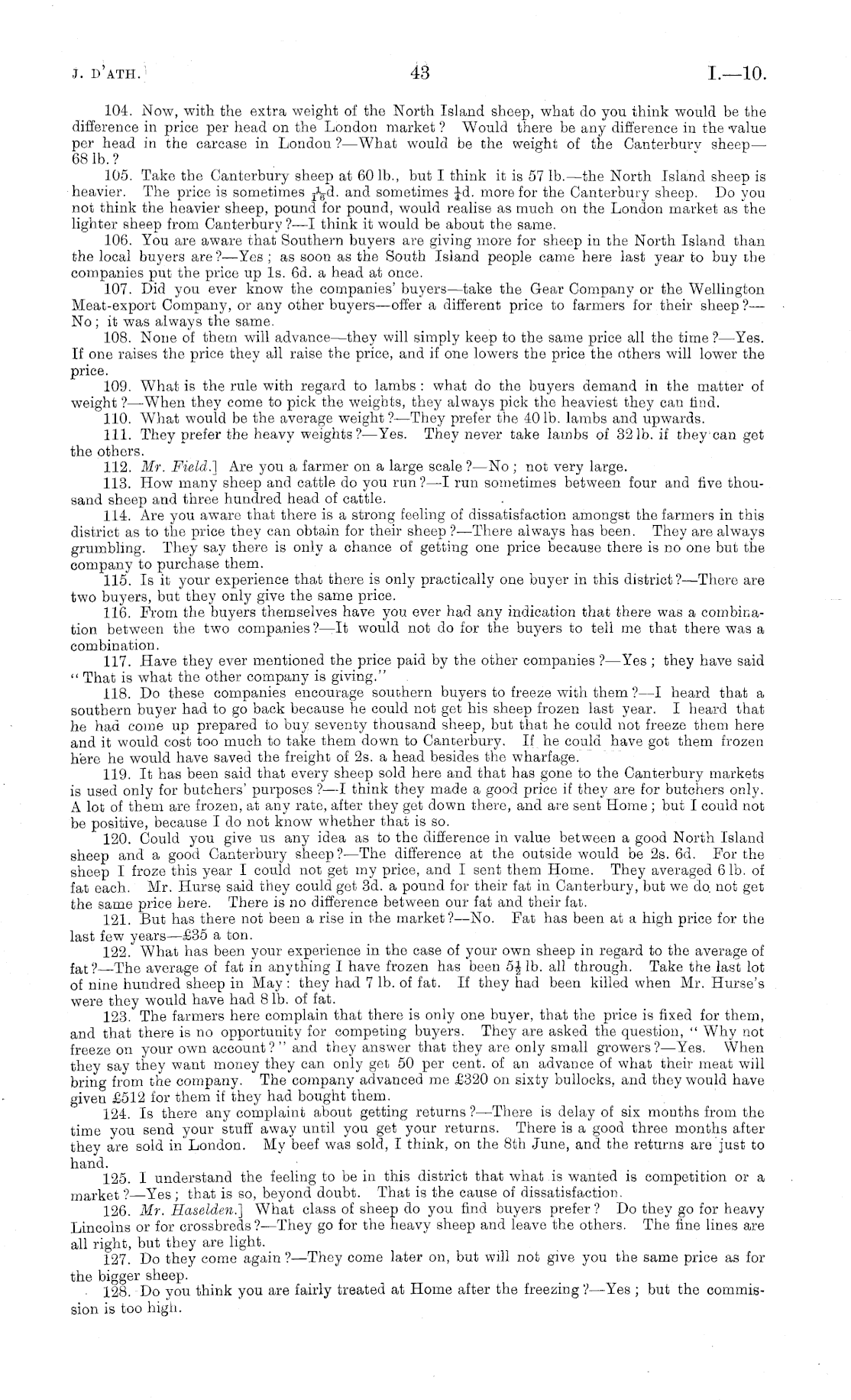 J. D'ATH.] 43 I.—10.

104. Now, with the extra weight of the North Island sheep, what do you think would be the difference in price per head on the London market? Would there be any difference in the value per head in the carcase in London?—What would be the weight of the Canterbury sheep—68 lb.?

105. Take the Canterbury sheep at 60 lb., but I think it is 57 lb.—the North Island sheep is heavier. The price is sometimes $\frac{1}{16}$d. and sometimes $\frac{1}{4}$d. more for the Canterbury sheep. Do you not think the heavier sheep, pound for pound, would realise as much on the London market as the lighter sheep from Canterbury?—I think it would be about the same.

106. You are aware that Southern buyers are giving more for sheep in the North Island than the local buyers are?—Yes; as soon as the South Island people came here last year to buy the companies put the price up 1s. 6d. a head at once.

107. Did you ever know the companies' buyers—take the Gear Company or the Wellington Meat-export Company, or any other buyers—offer a different price to farmers for their sheep?—No; it was always the same.

108. None of them will advance—they will simply keep to the same price all the time?—Yes. If one raises the price they all raise the price, and if one lowers the price the others will lower the price.

109. What is the rule with regard to lambs: what do the buyers demand in the matter of weight?—When they come to pick the weights, they always pick the heaviest they can find.

110. What would be the average weight?—They prefer the 40 lb. lambs and upwards.

111. They prefer the heavy weights?—Yes. They never take lambs of 32 lb. if they can get the others.

112. Mr. Field.] Are you a farmer on a large scale?—No; not very large.

113. How many sheep and cattle do you run?—I run sometimes between four and five thousand sheep and three hundred head of cattle.

114. Are you aware that there is a strong feeling of dissatisfaction amongst the farmers in this district as to the price they can obtain for their sheep?—There always has been. They are always grumbling. They say there is only a chance of getting one price because there is no one but the company to purchase them.

115. Is it your experience that there is only practically one buyer in this district?—There are two buyers, but they only give the same price.

116. From the buyers themselves have you ever had any indication that there was a combination between the two companies?—It would not do for the buyers to tell me that there was a combination.

117. Have they ever mentioned the price paid by the other companies?—Yes; they have said "That is what the other company is giving."

118. Do these companies encourage southern buyers to freeze with them?—I heard that a southern buyer had to go back because he could not get his sheep frozen last year. I heard that he had come up prepared to buy seventy thousand sheep, but that he could not freeze them here and it would cost too much to take them down to Canterbury. If he could have got them frozen here he would have saved the freight of 2s. a head besides the wharfage.

119. It has been said that every sheep sold here and that has gone to the Canterbury markets is used only for butchers' purposes?—I think they made a good price if they are for butchers only. A lot of them are frozen, at any rate, after they get down there, and are sent Home; but I could not be positive, because I do not know whether that is so.

120. Could you give us any idea as to the difference in value between a good North Island sheep and a good Canterbury sheep?—The difference at the outside would be 2s. 6d. For the sheep I froze this year I could not get my price, and I sent them Home. They averaged 6 lb. of fat each. Mr. Hurse said they could get 3d. a pound for their fat in Canterbury, but we do not get the same price here. There is no difference between our fat and their fat.

121. But has there not been a rise in the market?—No. Fat has been at a high price for the last few years—£35 a ton.

122. What has been your experience in the case of your own sheep in regard to the average of fat?—The average of fat in anything I have frozen has been $5\frac{1}{2}$ lb. all through. Take the last lot of nine hundred sheep in May: they had 7 lb. of fat. If they had been killed when Mr. Hurse's were they would have had 8 lb. of fat.

123. The farmers here complain that there is only one buyer, that the price is fixed for them, and that there is no opportunity for competing buyers. They are asked the question, "Why not freeze on your own account?" and they answer that they are only small growers?—Yes. When they say they want money they can only get 50 per cent. of an advance of what their meat will bring from the company. The company advanced me £320 on sixty bullocks, and they would have given £512 for them if they had bought them.

124. Is there any complaint about getting returns?—There is delay of six months from the time you send your stuff away until you get your returns. There is a good three months after they are sold in London. My beef was sold, I think, on the 8th June, and the returns are just to hand.

125. I understand the feeling to be in this district that what is wanted is competition or a market?—Yes; that is so, beyond doubt. That is the cause of dissatisfaction.

126. Mr. Haselden.] What class of sheep do you find buyers prefer? Do they go for heavy Lincolns or for crossbreds?—They go for the heavy sheep and leave the others. The fine lines are all right, but they are light.

127. Do they come again?—They come later on, but will not give you the same price as for the bigger sheep.

128. Do you think you are fairly treated at Home after the freezing?—Yes; but the commission is too high.